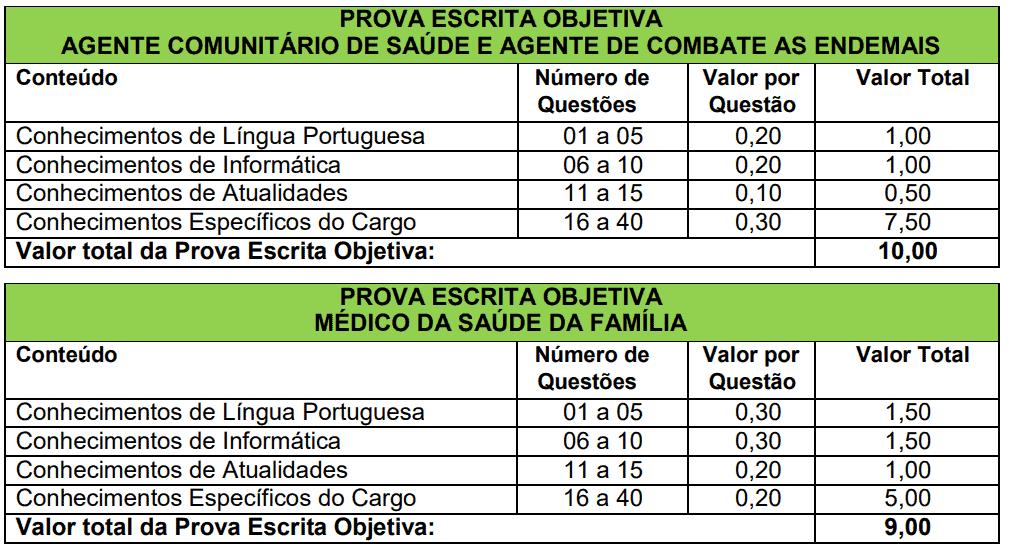 PROVA ESCRITA OBJETIVA
AGENTE COMUNITÁRIO DE SAÚDE E AGENTE DE COMBATE AS ENDEMAIS

| Conteúdo | Número de Questões | Valor por Questão | Valor Total |
|---|---|---|---|
| Conhecimentos de Língua Portuguesa | 01 a 05 | 0,20 | 1,00 |
| Conhecimentos de Informática | 06 a 10 | 0,20 | 1,00 |
| Conhecimentos de Atualidades | 11 a 15 | 0,10 | 0,50 |
| Conhecimentos Específicos do Cargo | 16 a 40 | 0,30 | 7,50 |
| Valor total da Prova Escrita Objetiva: | | | 10,00 |

PROVA ESCRITA OBJETIVA
MÉDICO DA SAÚDE DA FAMÍLIA

| Conteúdo | Número de Questões | Valor por Questão | Valor Total |
|---|---|---|---|
| Conhecimentos de Língua Portuguesa | 01 a 05 | 0,30 | 1,50 |
| Conhecimentos de Informática | 06 a 10 | 0,30 | 1,50 |
| Conhecimentos de Atualidades | 11 a 15 | 0,20 | 1,00 |
| Conhecimentos Específicos do Cargo | 16 a 40 | 0,20 | 5,00 |
| Valor total da Prova Escrita Objetiva: | | | 9,00 |